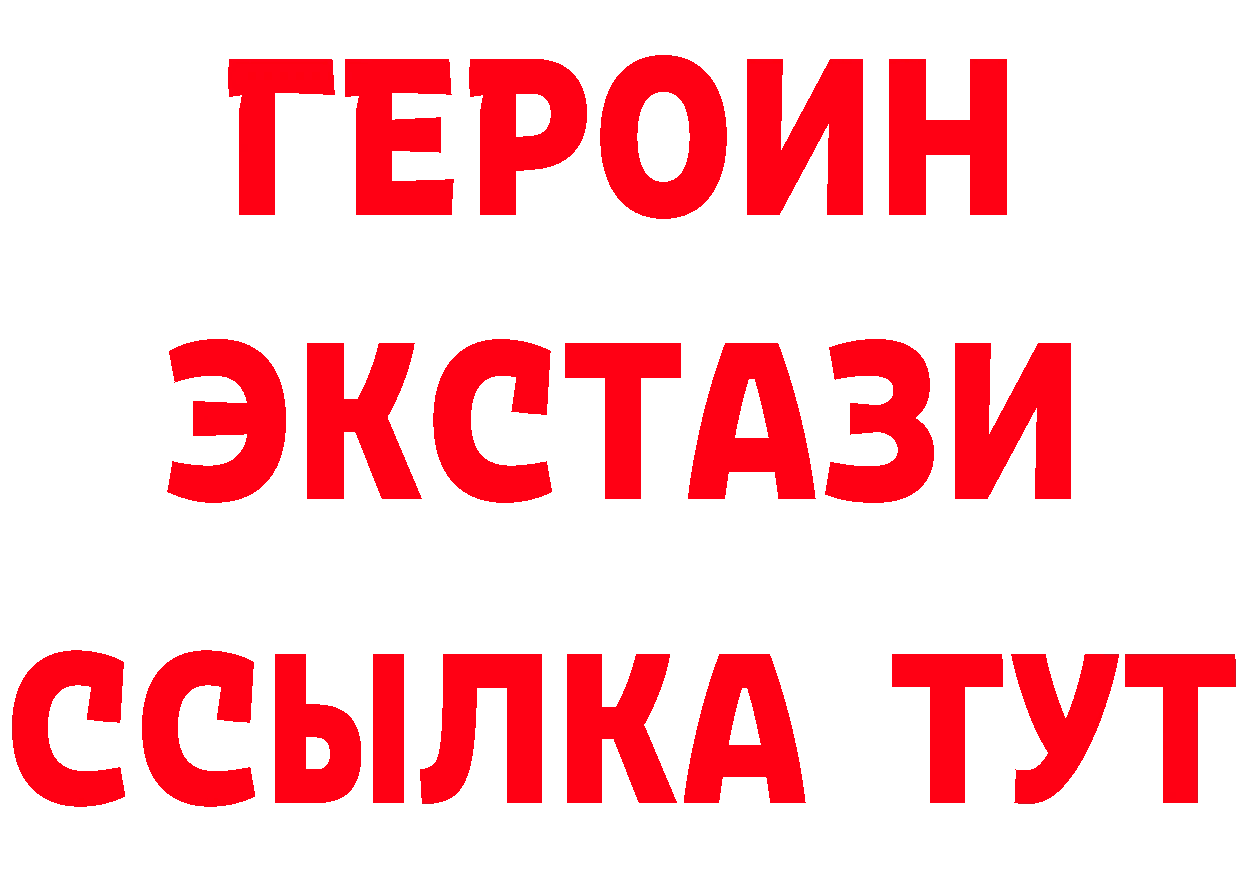 ГЕРОИН
ЭКСТАЗИ
ССЫЛКА ТУТ